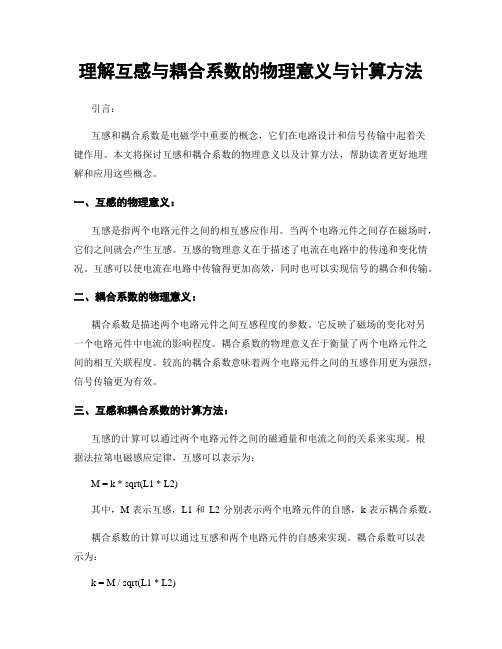 理解互感与耦合系数的物理意义与计算方法

引言：

互感和耦合系数是电磁学中重要的概念，它们在电路设计和信号传输中起着关键作用。本文将探讨互感和耦合系数的物理意义以及计算方法，帮助读者更好地理解和应用这些概念。

一、互感的物理意义：

互感是指两个电路元件之间的相互感应作用。当两个电路元件之间存在磁场时，它们之间就会产生互感。互感的物理意义在于描述了电流在电路中的传递和变化情况。互感可以使电流在电路中传输得更加高效，同时也可以实现信号的耦合和传输。

二、耦合系数的物理意义：

耦合系数是描述两个电路元件之间互感程度的参数。它反映了磁场的变化对另一个电路元件中电流的影响程度。耦合系数的物理意义在于衡量了两个电路元件之间的相互关联程度。较高的耦合系数意味着两个电路元件之间的互感作用更为强烈，信号传输更为有效。

三、互感和耦合系数的计算方法：

互感的计算可以通过两个电路元件之间的磁通量和电流之间的关系来实现。根据法拉第电磁感应定律，互感可以表示为：

M = k * sqrt(L1 * L2)

其中，M 表示互感，L1 和 L2 分别表示两个电路元件的自感，k 表示耦合系数。

耦合系数的计算可以通过互感和两个电路元件的自感来实现。耦合系数可以表示为：

k = M / sqrt(L1 * L2)